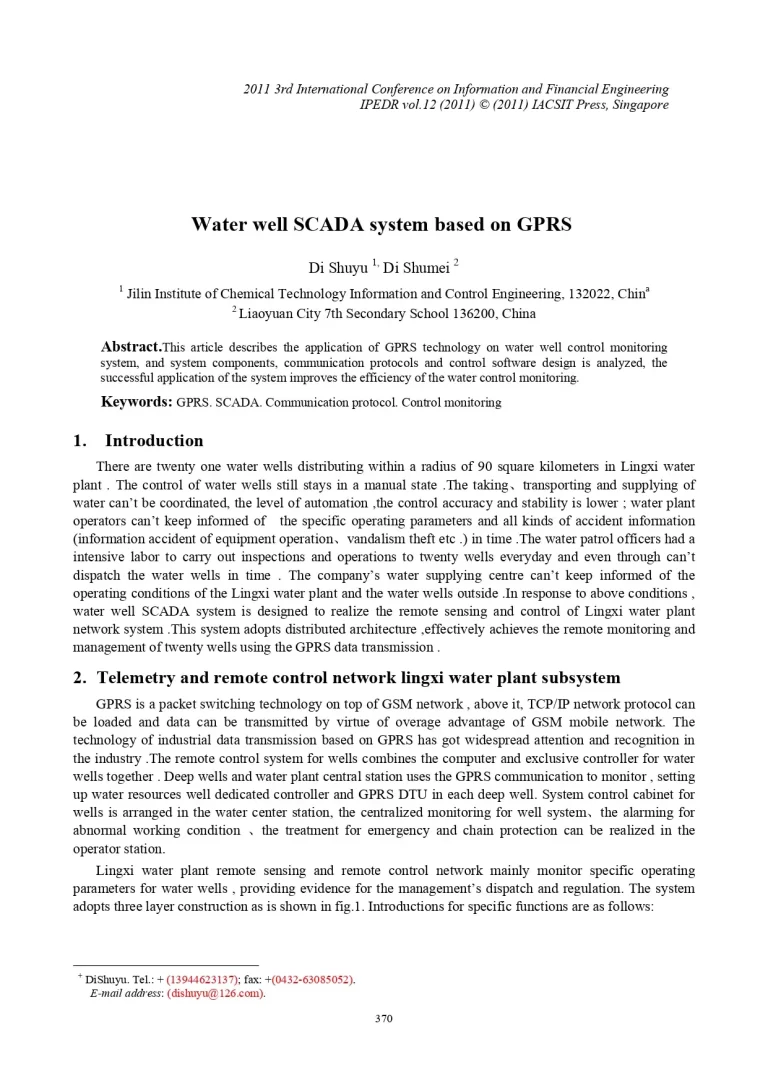 2011 3rd International Conference on Information and Financial Engineering
IPEDR vol.12 (2011) © (2011) IACSIT Press, Singapore

Water well SCADA system based on GPRS

Di Shuyu $^{1,}$ Di Shumei $^{2}$

$^{1}$ Jilin Institute of Chemical Technology Information and Control Engineering, 132022, Chin$^{a}$
$^{2}$ Liaoyuan City 7th Secondary School 136200, China

Abstract.This article describes the application of GPRS technology on water well control monitoring system, and system components, communication protocols and control software design is analyzed, the successful application of the system improves the efficiency of the water control monitoring.

Keywords: GPRS. SCADA. Communication protocol. Control monitoring

1. Introduction

There are twenty one water wells distributing within a radius of 90 square kilometers in Lingxi water plant . The control of water wells still stays in a manual state .The taking、transporting and supplying of water can't be coordinated, the level of automation ,the control accuracy and stability is lower ; water plant operators can't keep informed of the specific operating parameters and all kinds of accident information (information accident of equipment operation、vandalism theft etc .) in time .The water patrol officers had a intensive labor to carry out inspections and operations to twenty wells everyday and even through can't dispatch the water wells in time . The company's water supplying centre can't keep informed of the operating conditions of the Lingxi water plant and the water wells outside .In response to above conditions , water well SCADA system is designed to realize the remote sensing and control of Lingxi water plant network system .This system adopts distributed architecture ,effectively achieves the remote monitoring and management of twenty wells using the GPRS data transmission .

2. Telemetry and remote control network lingxi water plant subsystem

GPRS is a packet switching technology on top of GSM network , above it, TCP/IP network protocol can be loaded and data can be transmitted by virtue of overage advantage of GSM mobile network. The technology of industrial data transmission based on GPRS has got widespread attention and recognition in the industry .The remote control system for wells combines the computer and exclusive controller for water wells together . Deep wells and water plant central station uses the GPRS communication to monitor , setting up water resources well dedicated controller and GPRS DTU in each deep well. System control cabinet for wells is arranged in the water center station, the centralized monitoring for well system、the alarming for abnormal working condition 、the treatment for emergency and chain protection can be realized in the operator station.

Lingxi water plant remote sensing and remote control network mainly monitor specific operating parameters for water wells , providing evidence for the management's dispatch and regulation. The system adopts three layer construction as is shown in fig.1. Introductions for specific functions are as follows:

$^{+}$ DiShuyu. Tel.: + (13944623137); fax: +(0432-63085052).
E-mail address: (dishuyu@126.com).

370